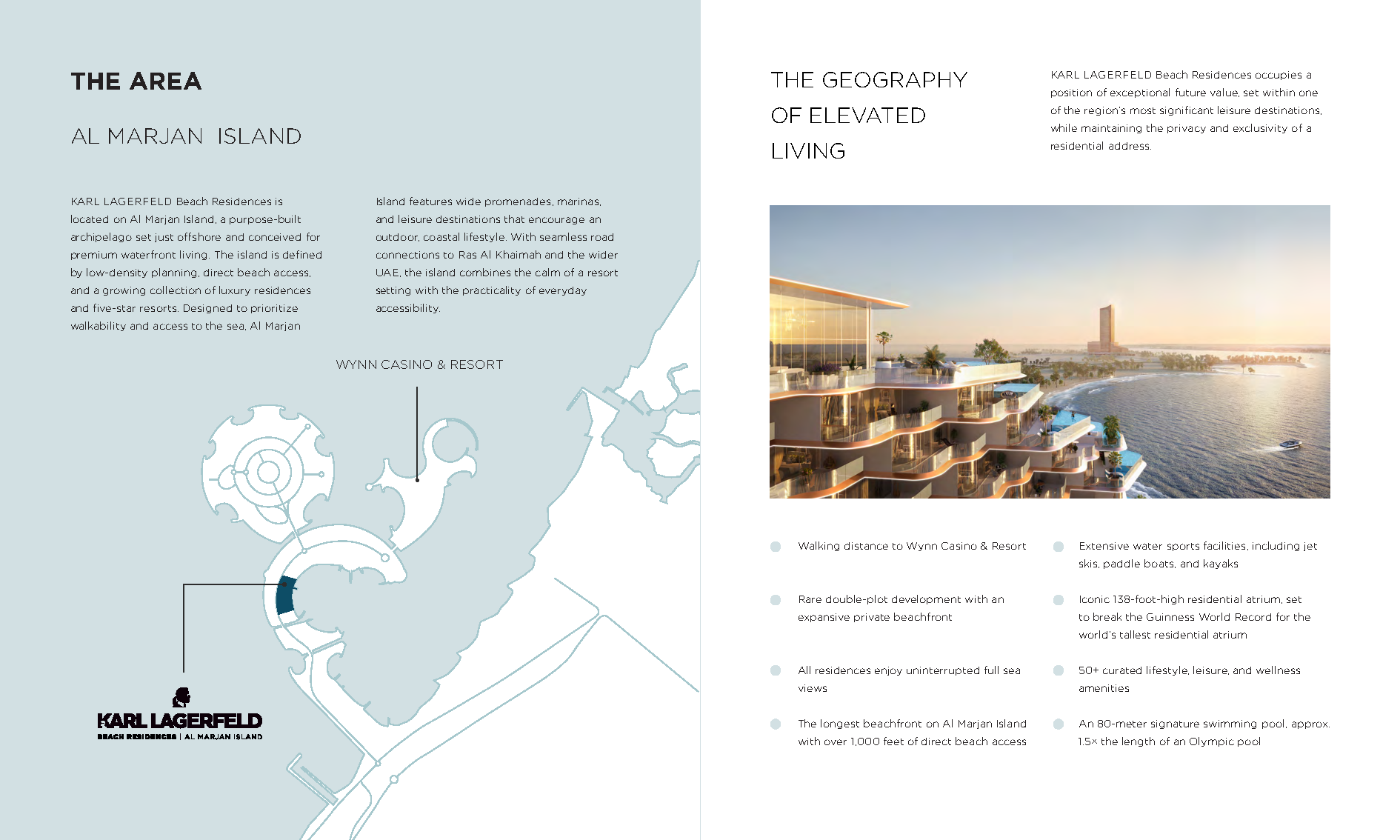 THE AREA

AL MARJAN ISLAND

KARL LAGERFELD Beach Residences is located on Al Marjan Island, a purpose-built archipelago set just offshore and conceived for premium waterfront living. The island is defined by low-density planning, direct beach access, and a growing collection of luxury residences and five-star resorts. Designed to prioritize walkability and access to the sea, Al Marjan

Island features wide promenades, marinas, and leisure destinations that encourage an outdoor, coastal lifestyle. With seamless road connections to Ras Al Khaimah and the wider UAE, the island combines the calm of a resort setting with the practicality of everyday accessibility.

WYNN CASINO & RESORT

KARL LAGERFELD
BEACH RESIDENCES | AL MARJAN ISLAND

THE GEOGRAPHY OF ELEVATED LIVING

KARL LAGERFELD Beach Residences occupies a position of exceptional future value, set within one of the region's most significant leisure destinations, while maintaining the privacy and exclusivity of a residential address.

• Walking distance to Wynn Casino & Resort

• Rare double-plot development with an expansive private beachfront

• All residences enjoy uninterrupted full sea views

• The longest beachfront on Al Marjan Island with over 1,000 feet of direct beach access

• Extensive water sports facilities, including jet skis, paddle boats, and kayaks

• Iconic 138-foot-high residential atrium, set to break the Guinness World Record for the world's tallest residential atrium

• 50+ curated lifestyle, leisure, and wellness amenities

• An 80-meter signature swimming pool, approx. 1.5× the length of an Olympic pool